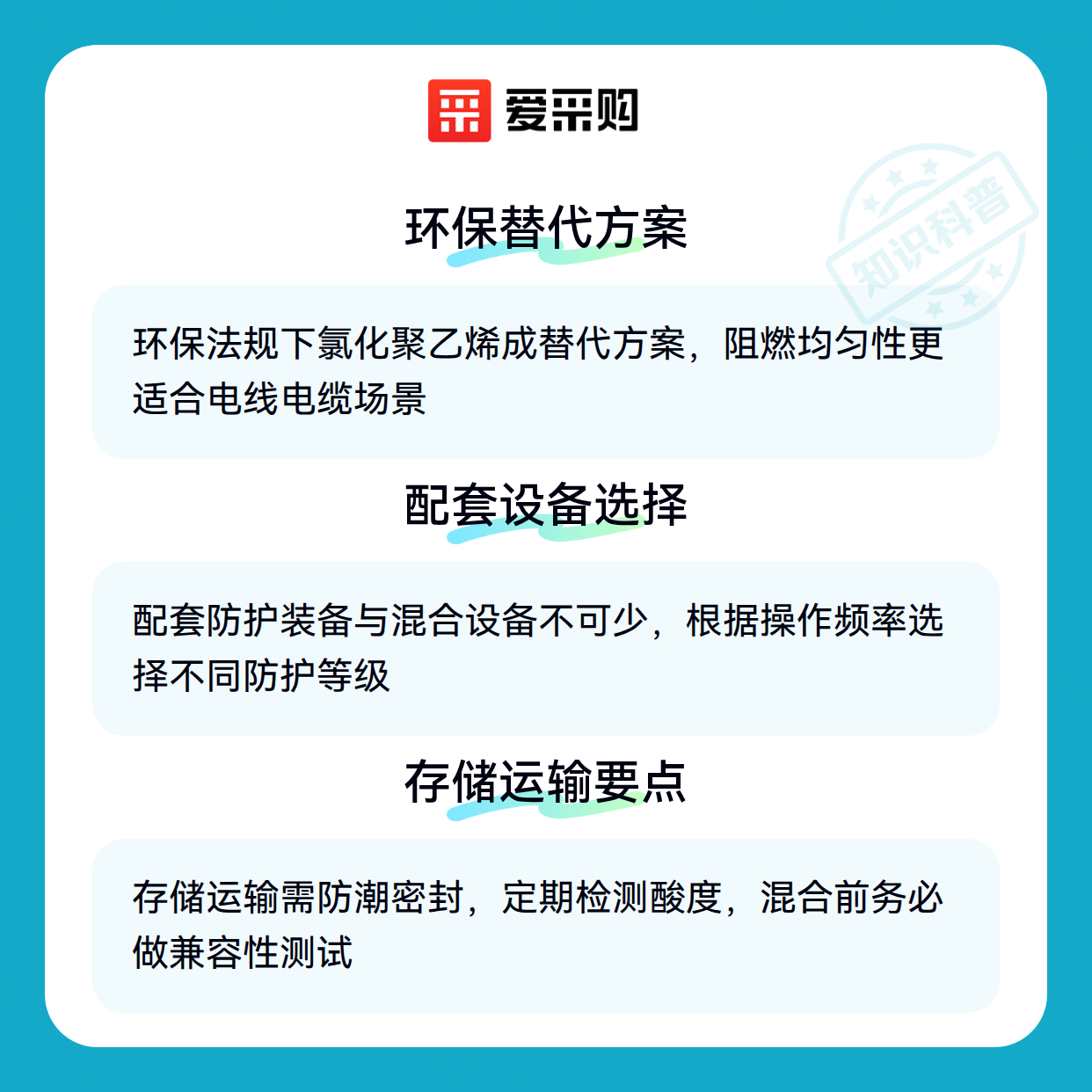 爱采购

环保替代方案

环保法规下氯化聚乙烯成替代方案，阻燃均匀性更适合电线电缆场景

配套设备选择

配套防护装备与混合设备不可少，根据操作频率选择不同防护等级

存储运输要点

存储运输需防潮密封，定期检测酸度，混合前务必做兼容性测试

知识科普